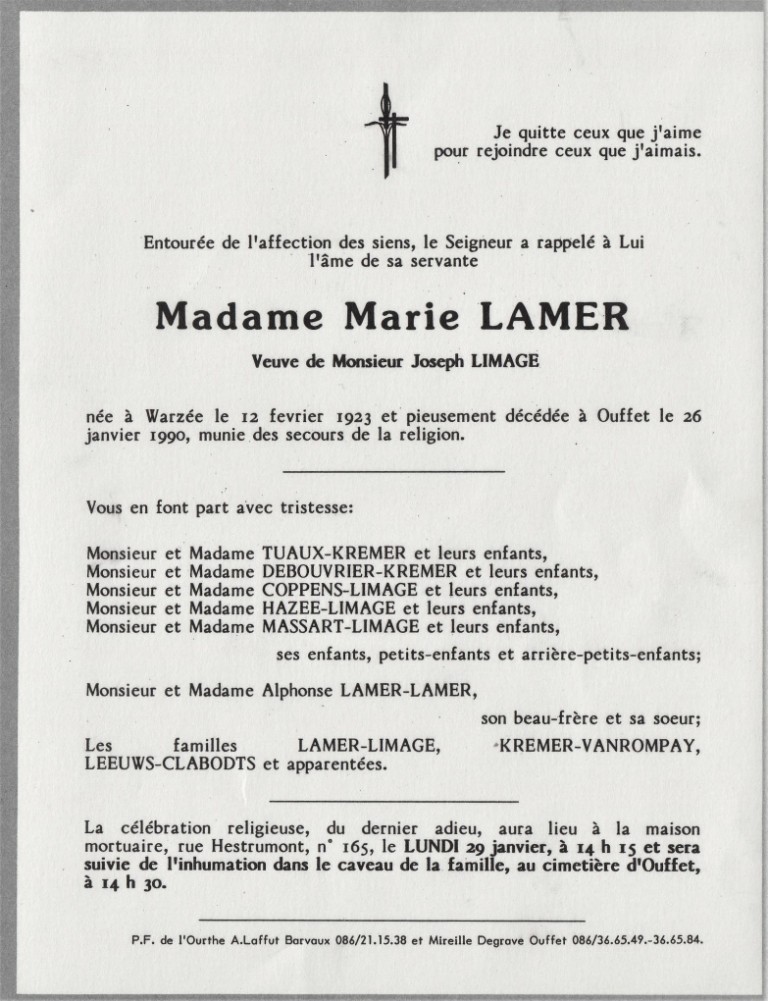 Je quitte ceux que j'aime
pour rejoindre ceux que j'aimais.

Entourée de l'affection des siens, le Seigneur a rappelé à Lui
l'âme de sa servante

Madame Marie LAMER

Veuve de Monsieur Joseph LIMAGE

née à Warzée le 12 fevrier 1923 et pieusement décédée à Ouffet le 26 janvier 1990, munie des secours de la religion.

Vous en font part avec tristesse:

Monsieur et Madame TUAUX-KREMER et leurs enfants,
Monsieur et Madame DEBOUVRIER-KREMER et leurs enfants,
Monsieur et Madame COPPENS-LIMAGE et leurs enfants,
Monsieur et Madame HAZEE-LIMAGE et leurs enfants,
Monsieur et Madame MASSART-LIMAGE et leurs enfants,
ses enfants, petits-enfants et arrière-petits-enfants;

Monsieur et Madame Alphonse LAMER-LAMER,
son beau-frère et sa soeur;

Les familles LAMER-LIMAGE, KREMER-VANROMPAY, LEEUWS-CLABODTS et apparentées.

La célébration religieuse, du dernier adieu, aura lieu à la maison mortuaire, rue Hestrumont, n° 165, le LUNDI 29 janvier, à 14 h 15 et sera suivie de l'inhumation dans le caveau de la famille, au cimetière d'Ouffet, à 14 h 30.

P.F. de l'Ourthe A.Laffut Barvaux 086/21.15.38 et Mireille Degrave Ouffet 086/36.65.49.-36.65.84.